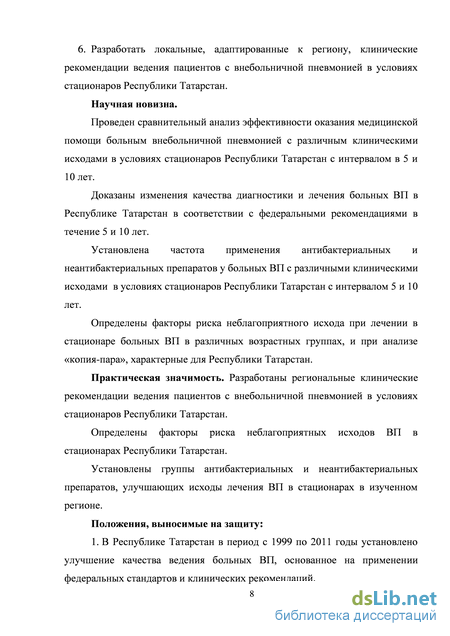 6. Разработать локальные, адаптированные к региону, клинические рекомендации ведения пациентов с внебольничной пневмонией в условиях стационаров Республики Татарстан.

Научная новизна.

Проведен сравнительный анализ эффективности оказания медицинской помощи больным внебольничной пневмонией с различным клиническими исходами в условиях стационаров Республики Татарстан с интервалом в 5 и 10 лет.

Доказаны изменения качества диагностики и лечения больных ВП в Республике Татарстан в соответствии с федеральными рекомендациями в течение 5 и 10 лет.

Установлена частота применения антибактериальных и неантибактериальных препаратов у больных ВП с различными клиническими исходами в условиях стационаров Республики Татарстан с интервалом 5 и 10 лет.

Определены факторы риска неблагоприятного исхода при лечении в стационаре больных ВП в различных возрастных группах, и при анализе «копия-пара», характерные для Республики Татарстан.

Практическая значимость. Разработаны региональные клинические рекомендации ведения пациентов с внебольничной пневмонией в условиях стационаров Республики Татарстан.

Определены факторы риска неблагоприятных исходов ВП в стационарах Республики Татарстан.

Установлены группы антибактериальных и неантибактериальных препаратов, улучшающих исходы лечения ВП в стационарах в изученном регионе.

Положения, выносимые на защиту:

1. В Республике Татарстан в период с 1999 по 2011 годы установлено улучшение качества ведения больных ВП, основанное на применении федеральных стандартов и клинических рекомендаций.

8

dsLib.net
библиотека диссертаций